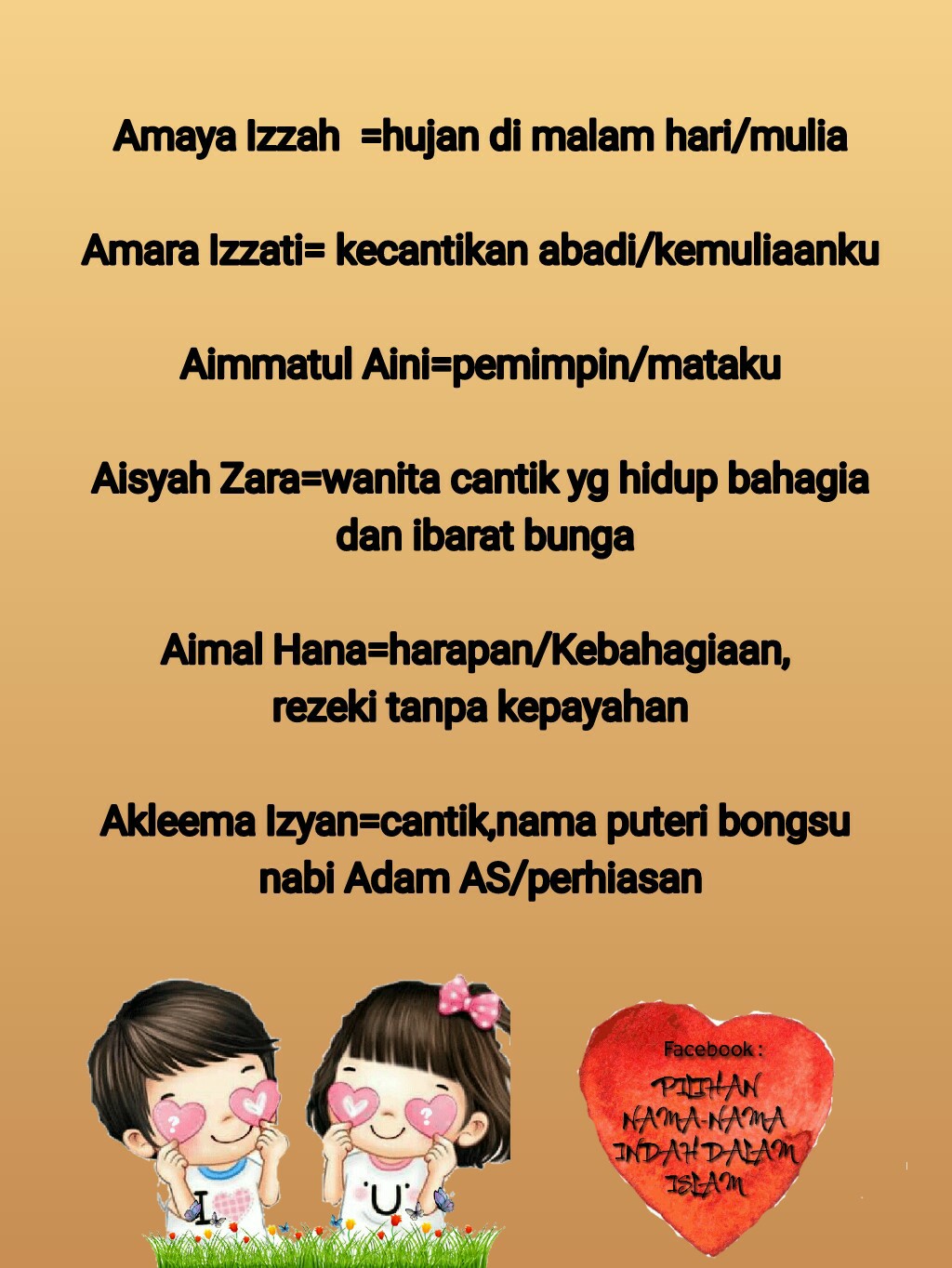 Amaya Izzah =hujan di malam hari/mulia

Amara Izzati= kecantikan abadi/kemuliaanku

Aimmatul Aini=pemimpin/mataku

Aisyah Zara=wanita cantik yg hidup bahagia dan ibarat bunga

Aimal Hana=harapan/Kebahagiaan, rezeki tanpa kepayahan

Akleema Izyan=cantik,nama puteri bongsu nabi Adam AS/perhiasan

I

U

Facebook :
PILIHAN
NAMA-NAMA
INDAH DALAM
ISLAM